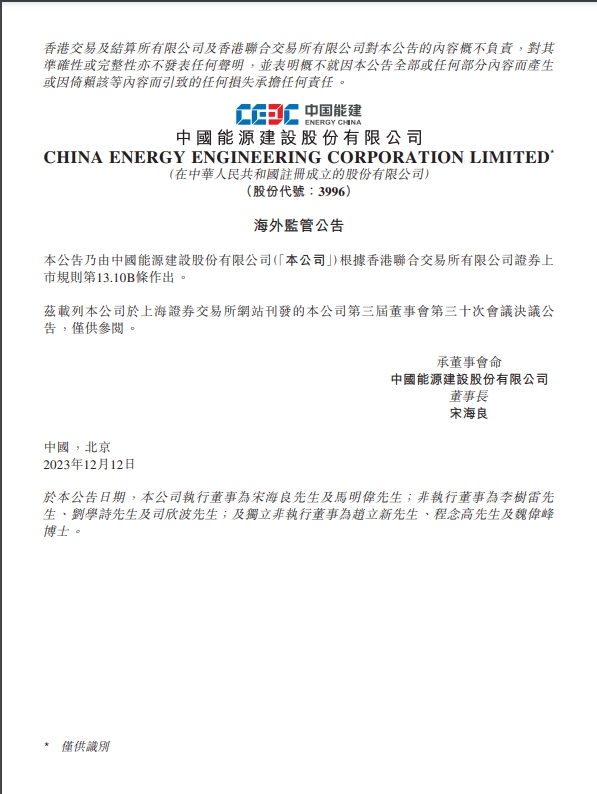 香港交易及結算所有限公司及香港聯合交易所有限公司對本公告的內容概不負責，對其準確性或完整性亦不發表任何聲明，並表明概不就因本公告全部或任何部分內容而產生或因倚賴該等內容而引致的任何損失承擔任何責任。

CEEC 中国能建 ENERGY CHINA

中國能源建設股份有限公司
CHINA ENERGY ENGINEERING CORPORATION LIMITED*
(在中華人民共和國註冊成立的股份有限公司)
(股份代號：3996)

海外監管公告

本公告乃由中國能源建設股份有限公司(「本公司」)根據香港聯合交易所有限公司證券上市規則第13.10B條作出。

茲載列本公司於上海證券交易所網站刊發的本公司第三屆董事會第三十次會議決議公告，僅供參閱。

承董事會命
中國能源建設股份有限公司
董事長
宋海良

中國，北京
2023年12月12日

於本公告日期，本公司執行董事為宋海良先生及馬明偉先生；非執行董事為李樹雷先生、劉學詩先生及司欣波先生；及獨立非執行董事為趙立新先生、程念高先生及魏偉峰博士。

* 僅供識別